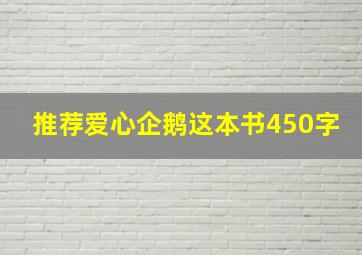 推荐爱心企鹅这本书450字